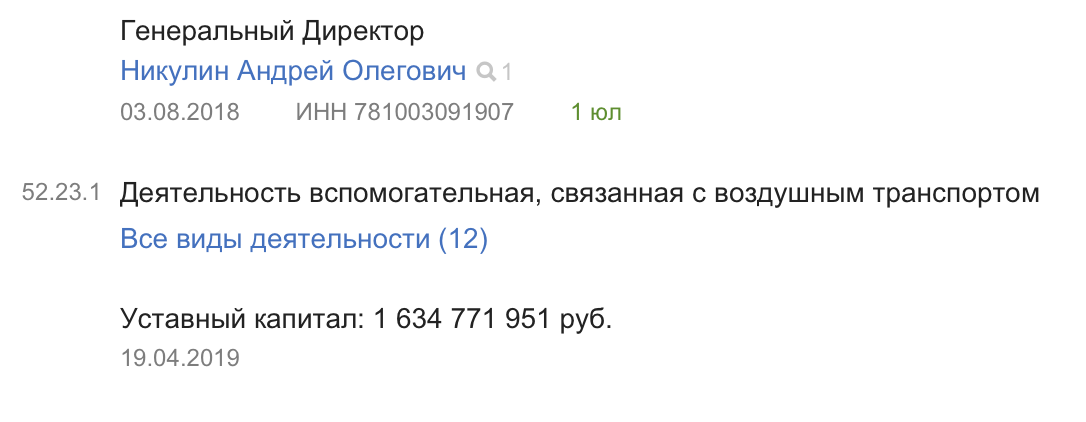 Генеральный Директор
Никулин Андрей Олегович 1
03.08.2018 ИНН 781003091907 1 юл

52.23.1 Деятельность вспомогательная, связанная с воздушным транспортом
Все виды деятельности (12)

Уставный капитал: 1 634 771 951 руб.
19.04.2019